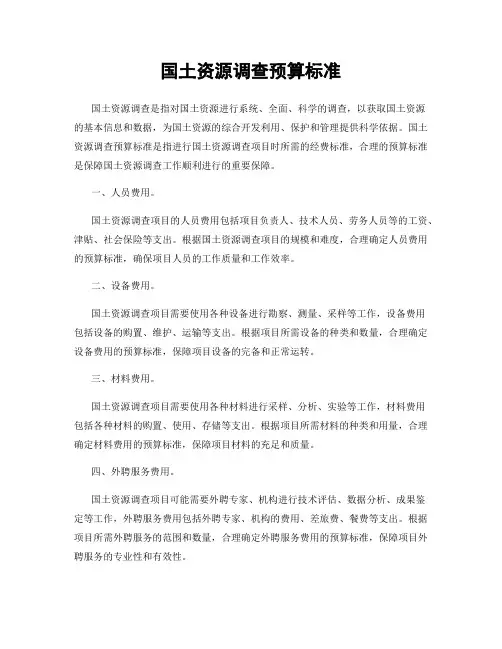 国土资源调查预算标准

国土资源调查是指对国土资源进行系统、全面、科学的调查，以获取国土资源的基本信息和数据，为国土资源的综合开发利用、保护和管理提供科学依据。国土资源调查预算标准是指进行国土资源调查项目时所需的经费标准，合理的预算标准是保障国土资源调查工作顺利进行的重要保障。

一、人员费用。

国土资源调查项目的人员费用包括项目负责人、技术人员、劳务人员等的工资、津贴、社会保险等支出。根据国土资源调查项目的规模和难度，合理确定人员费用的预算标准，确保项目人员的工作质量和工作效率。

二、设备费用。

国土资源调查项目需要使用各种设备进行勘察、测量、采样等工作，设备费用包括设备的购置、维护、运输等支出。根据项目所需设备的种类和数量，合理确定设备费用的预算标准，保障项目设备的完备和正常运转。

三、材料费用。

国土资源调查项目需要使用各种材料进行采样、分析、实验等工作，材料费用包括各种材料的购置、使用、存储等支出。根据项目所需材料的种类和用量，合理确定材料费用的预算标准，保障项目材料的充足和质量。

四、外聘服务费用。

国土资源调查项目可能需要外聘专家、机构进行技术评估、数据分析、成果鉴定等工作，外聘服务费用包括外聘专家、机构的费用、差旅费、餐费等支出。根据项目所需外聘服务的范围和数量，合理确定外聘服务费用的预算标准，保障项目外聘服务的专业性和有效性。